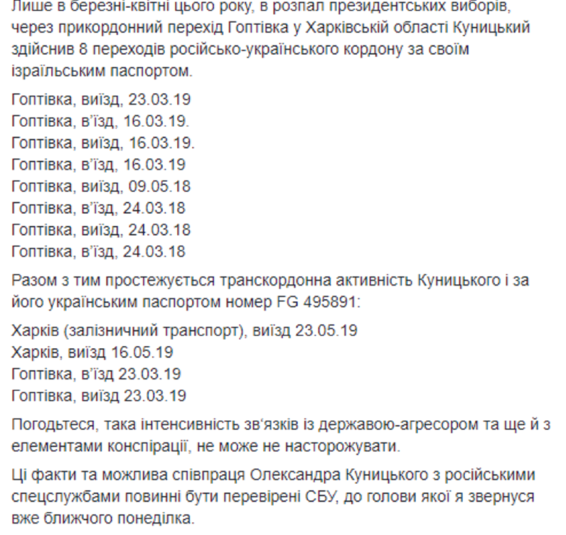 Лише в березні-квітні цього року, в розпал президентських виборів, через прикордонний перехід Гоптівка у Харківській області Куницький здійснив 8 переходів російсько-українського кордону за своїм ізраїльським паспортом.

Гоптівка, виїзд, 23.03.19
Гоптівка, в'їзд, 16.03.19.
Гоптівка, виїзд, 16.03.19.
Гоптівка, в'їзд, 16.03.19
Гоптівка, виїзд, 09.05.18
Гоптівка, в'їзд, 24.03.18
Гоптівка, виїзд, 24.03.18
Гоптівка, в'їзд, 24.03.18

Разом з тим простежується транскордонна активність Куницького і за його українським паспортом номер FG 495891:

Харків (залізничний транспорт), виїзд 23.05.19
Харків, виїзд 16.05.19
Гоптівка, в'їзд 23.03.19
Гоптівка, виїзд 23.03.19

Погодьтеся, така інтенсивність зв'язків із державою-агресором та ще й з елементами конспірації, не може не насторожувати.

Ці факти та можлива співпраця Олександра Куницького з російськими спецслужбами повинні бути перевірені СБУ, до голови якої я звернуся вже ближчого понеділка.